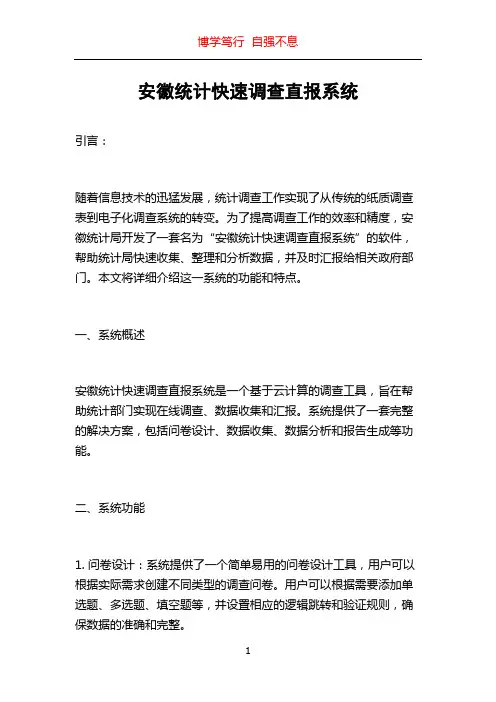 博学笃行 自强不息

安徽统计快速调查直报系统

引言：

随着信息技术的迅猛发展，统计调查工作实现了从传统的纸质调查表到电子化调查系统的转变。为了提高调查工作的效率和精度，安徽统计局开发了一套名为“安徽统计快速调查直报系统”的软件，帮助统计局快速收集、整理和分析数据，并及时汇报给相关政府部门。本文将详细介绍这一系统的功能和特点。

一、系统概述

安徽统计快速调查直报系统是一个基于云计算的调查工具，旨在帮助统计部门实现在线调查、数据收集和汇报。系统提供了一套完整的解决方案，包括问卷设计、数据收集、数据分析和报告生成等功能。

二、系统功能

1. 问卷设计：系统提供了一个简单易用的问卷设计工具，用户可以根据实际需求创建不同类型的调查问卷。用户可以根据需要添加单选题、多选题、填空题等，并设置相应的逻辑跳转和验证规则，确保数据的准确和完整。

1